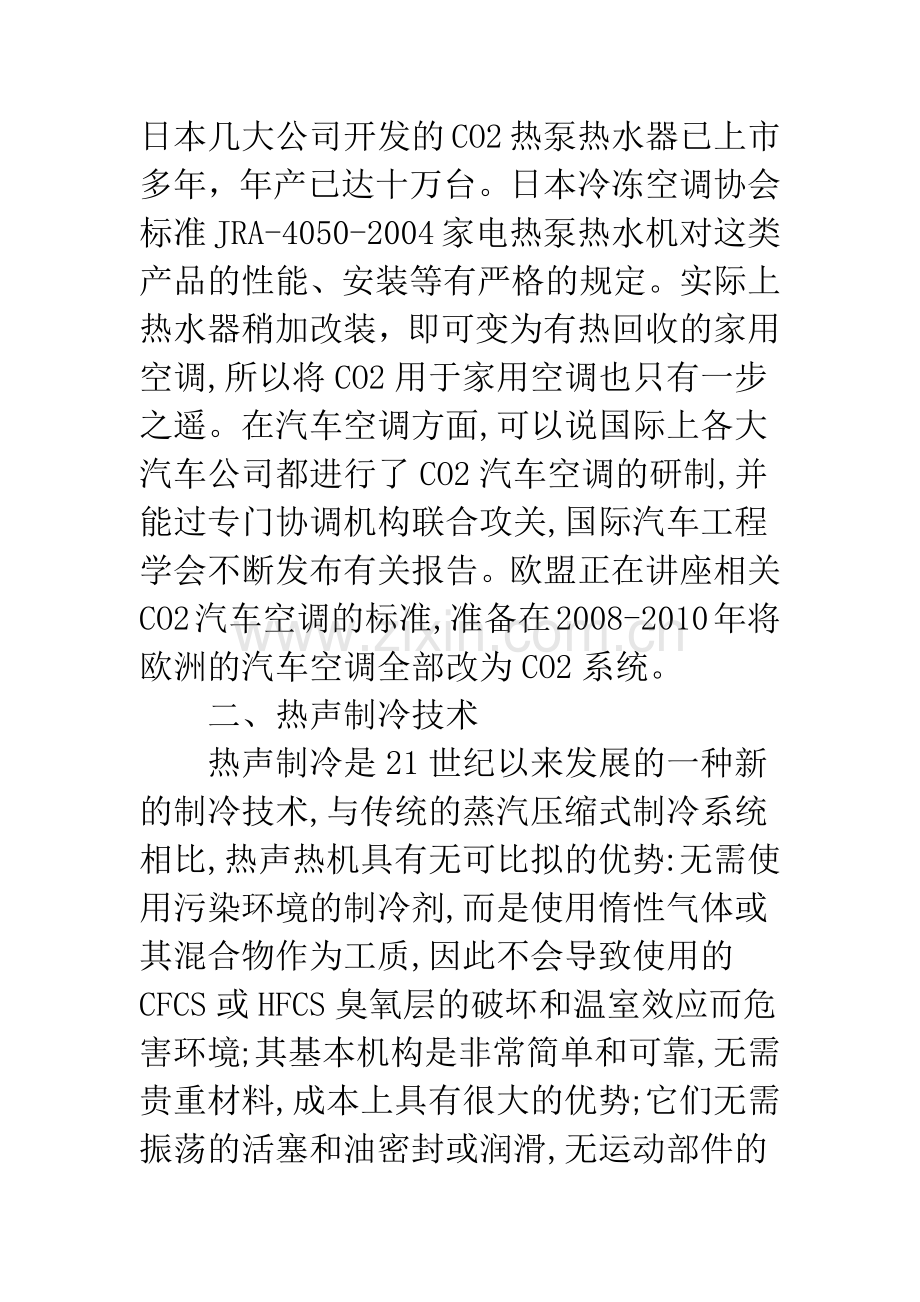 日本几大公司开发的CO2热泵热水器已上市多年，年产已达十万台。日本冷冻空调协会标准JRA-4050-2004家电热泵热水机对这类产品的性能、安装等有严格的规定。实际上热水器稍加改装，即可变为有热回收的家用空调,所以将CO2用于家用空调也只有一步之遥。在汽车空调方面,可以说国际上各大汽车公司都进行了CO2汽车空调的研制,并能过专门协调机构联合攻关,国际汽车工程学会不断发布有关报告。欧盟正在讲座相关CO2汽车空调的标准,准备在2008-2010年将欧洲的汽车空调全部改为CO2系统。

二、热声制冷技术

热声制冷是21世纪以来发展的一种新的制冷技术,与传统的蒸汽压缩式制冷系统相比,热声热机具有无可比拟的优势:无需使用污染环境的制冷剂,而是使用惰性气体或其混合物作为工质,因此不会导致使用的CFCS或HFCS臭氧层的破坏和温室效应而危害环境;其基本机构是非常简单和可靠,无需贵重材料,成本上具有很大的优势;它们无需振荡的活塞和油密封或润滑,无运动部件的

www.zixin.com.cn